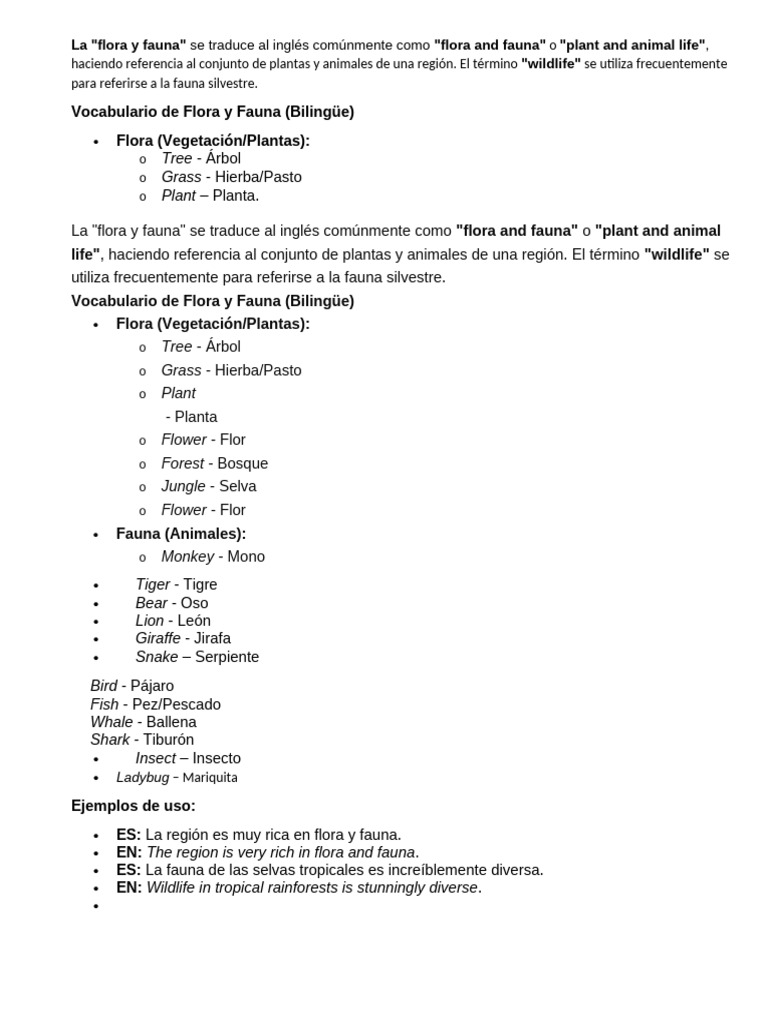 La "flora y fauna" se traduce al inglés comúnmente como "flora and fauna" o "plant and animal life", haciendo referencia al conjunto de plantas y animales de una región. El término "wildlife" se utiliza frecuentemente para referirse a la fauna silvestre.

Vocabulario de Flora y Fauna (Bilingüe)

• Flora (Vegetación/Plantas):
o Tree - Árbol
o Grass - Hierba/Pasto
o Plant – Planta.

La "flora y fauna" se traduce al inglés comúnmente como "flora and fauna" o "plant and animal life", haciendo referencia al conjunto de plantas y animales de una región. El término "wildlife" se utiliza frecuentemente para referirse a la fauna silvestre.

Vocabulario de Flora y Fauna (Bilingüe)

• Flora (Vegetación/Plantas):
o Tree - Árbol
o Grass - Hierba/Pasto
o Plant
- Planta
o Flower - Flor
o Forest - Bosque
o Jungle - Selva
o Flower - Flor
• Fauna (Animales):
o Monkey - Mono

• Tiger - Tigre
• Bear - Oso
• Lion - León
• Giraffe - Jirafa
• Snake – Serpiente

Bird - Pájaro
Fish - Pez/Pescado
Whale - Ballena
Shark - Tiburón
• Insect – Insecto
• Ladybug – Mariquita

Ejemplos de uso:

• ES: La región es muy rica en flora y fauna.
• EN: The region is very rich in flora and fauna.
• ES: La fauna de las selvas tropicales es increíblemente diversa.
• EN: Wildlife in tropical rainforests is stunningly diverse.
•